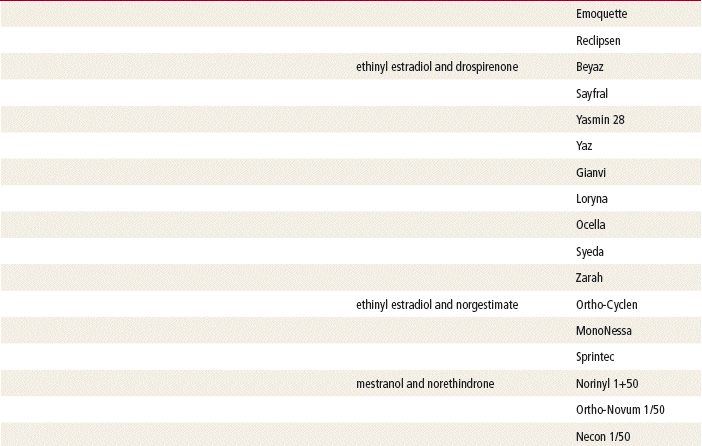 |  |  |  |
|---|---|---|
|  |  | Emoquette |
|  |  | Reclipsen |
|  | ethinyl estradiol and drospirenone | Beyaz |
|  |  | Sayfral |
|  |  | Yasmin 28 |
|  |  | Yaz |
|  |  | Gianvi |
|  |  | Loryna |
|  |  | Ocella |
|  |  | Syeda |
|  |  | Zarah |
|  | ethinyl estradiol and norgestimate | Ortho-Cyclen |
|  |  | MonoNessa |
|  |  | Sprintec |
|  | mestranol and norethindrone | Norinyl 1+50 |
|  |  | Ortho-Novum 1/50 |
|  |  | Necon 1/50 |